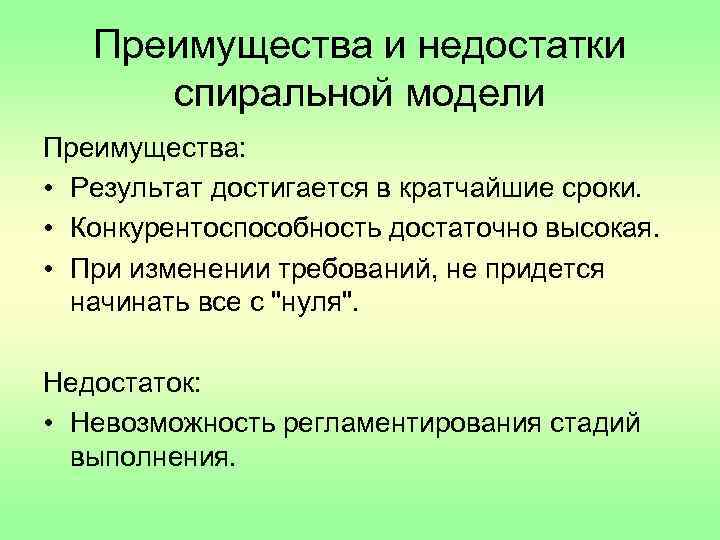 Преимущества и недостатки спиральной модели

Преимущества:

• Результат достигается в кратчайшие сроки.
• Конкурентоспособность достаточно высокая.
• При изменении требований, не придется начинать все с "нуля".

Недостаток:

• Невозможность регламентирования стадий выполнения.